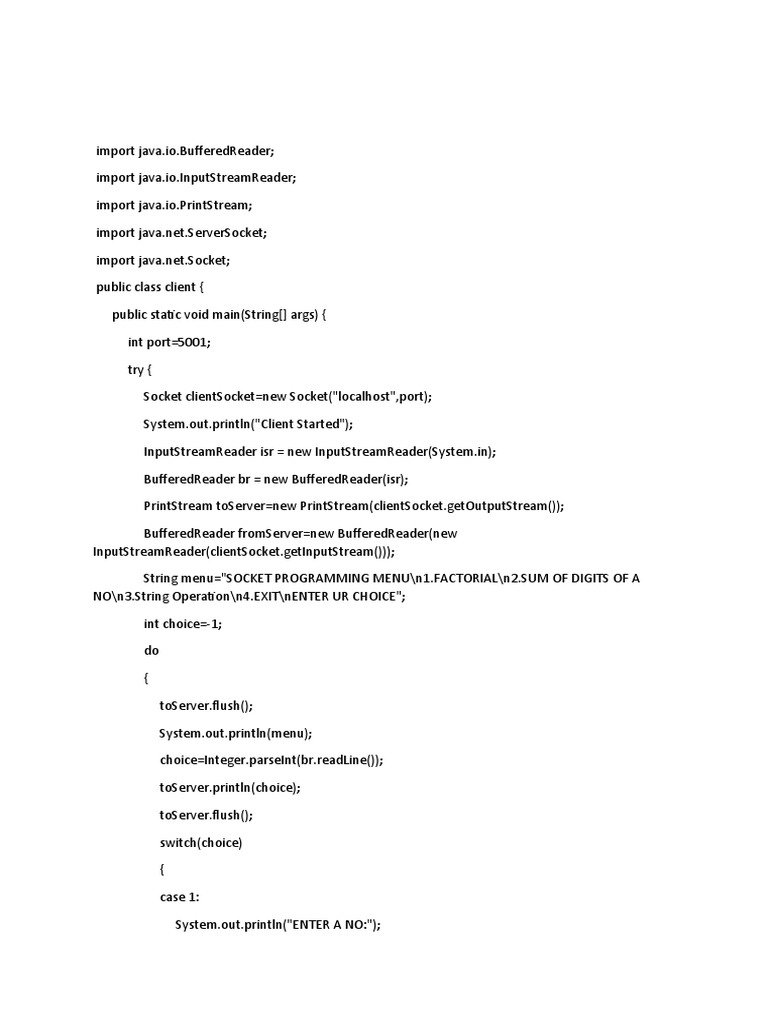 import java.io.BufferedReader;

import java.io.InputStreamReader;

import java.io.PrintStream;

import java.net.ServerSocket;

import java.net.Socket;

public class client {

public static void main(String[] args) {

int port=5001;

try {

Socket clientSocket=new Socket("localhost",port);

System.out.println("Client Started");

InputStreamReader isr = new InputStreamReader(System.in);

BufferedReader br = new BufferedReader(isr);

PrintStream toServer=new PrintStream(clientSocket.getOutputStream());

BufferedReader fromServer=new BufferedReader(new InputStreamReader(clientSocket.getInputStream()));

String menu="SOCKET PROGRAMMING MENU\n1.FACTORIAL\n2.SUM OF DIGITS OF A NO\n3.String Operation\n4.EXIT\nENTER UR CHOICE";

int choice=-1;

do

{

toServer.flush();

System.out.println(menu);

choice=Integer.parseInt(br.readLine());

toServer.println(choice);

toServer.flush();

switch(choice)

{

case 1:

System.out.println("ENTER A NO:");